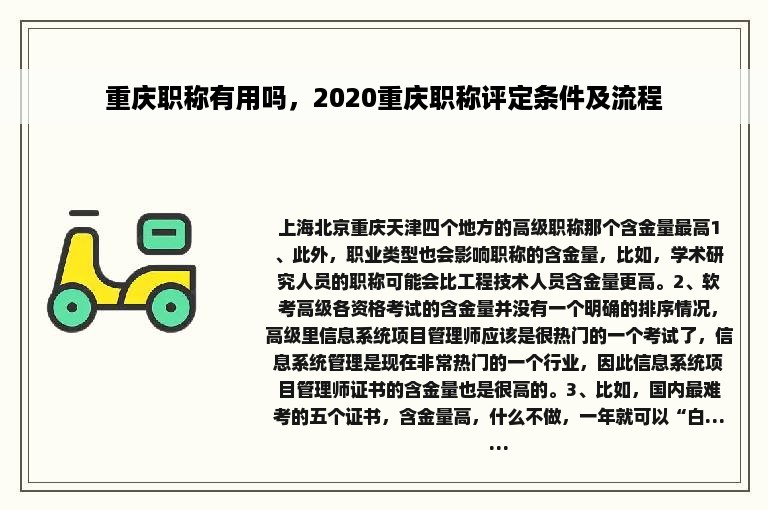 重庆职称有用吗，2020重庆职称评定条件及流程

上海北京重庆天津四个地方的高级职称那个含金量最高1、此外，职业类型也会影响职称的含金量，比如，学术研究人员的职称可能会比工程技术人员含金量更高。2、软考高级各资格考试的含金量并没有一个明确的排序情况，高级里信息系统项目管理师应该是很热门的一个考试了，信息系统管理是现在非常热门的一个行业，因此信息系统项目管理师证书的含金量也是很高的。3、比如，国内最难考的五个证书，含金量高，什么不做，一年就可以“白......